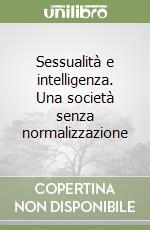 unilibro

Sessualità e intelligenza. Una società senza normalizzazione

COPERTINA NON DISPONIBILE